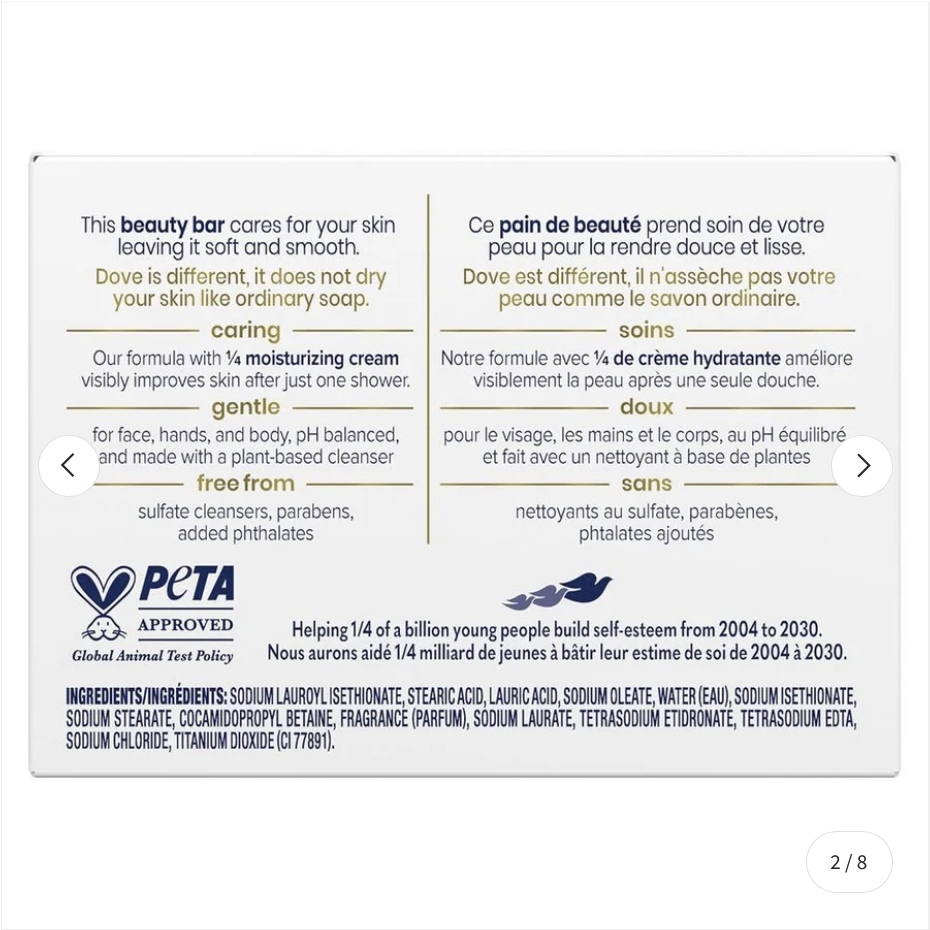 This beauty bar cares for your skin leaving it soft and smooth.

Dove is different, it does not dry your skin like ordinary soap.

caring

Our formula with ¼ moisturizing cream visibly improves skin after just one shower.

gentle

for face, hands, and body, pH balanced, and made with a plant-based cleanser

free from

sulfate cleansers, parabens, added phthalates

Ce pain de beauté prend soin de votre peau pour la rendre douce et lisse.

Dove est différent, il n'assèche pas votre peau comme le savon ordinaire.

soins

Notre formule avec ¼ de crème hydratante améliore visiblement la peau après une seule douche.

doux

pour le visage, les mains et le corps, au pH équilibré et fait avec un nettoyant à base de plantes

sans

nettoyants au sulfate, parabènes, phtalates ajoutés

PETA APPROVED Global Animal Test Policy

Helping 1/4 of a billion young people build self-esteem from 2004 to 2030.
Nous aurons aidé 1/4 milliard de jeunes à bâtir leur estime de soi de 2004 à 2030.

INGREDIENTS/INGRÉDIENTS: SODIUM LAUROYL ISETHIONATE, STEARIC ACID, LAURIC ACID, SODIUM OLEATE, WATER (EAU), SODIUM ISETHIONATE, SODIUM STEARATE, COCAMIDOPROPYL BETAINE, FRAGRANCE (PARFUM), SODIUM LAURATE, TETRASODIUM ETIDRONATE, TETRASODIUM EDTA, SODIUM CHLORIDE, TITANIUM DIOXIDE (CI 77891).

2 / 8